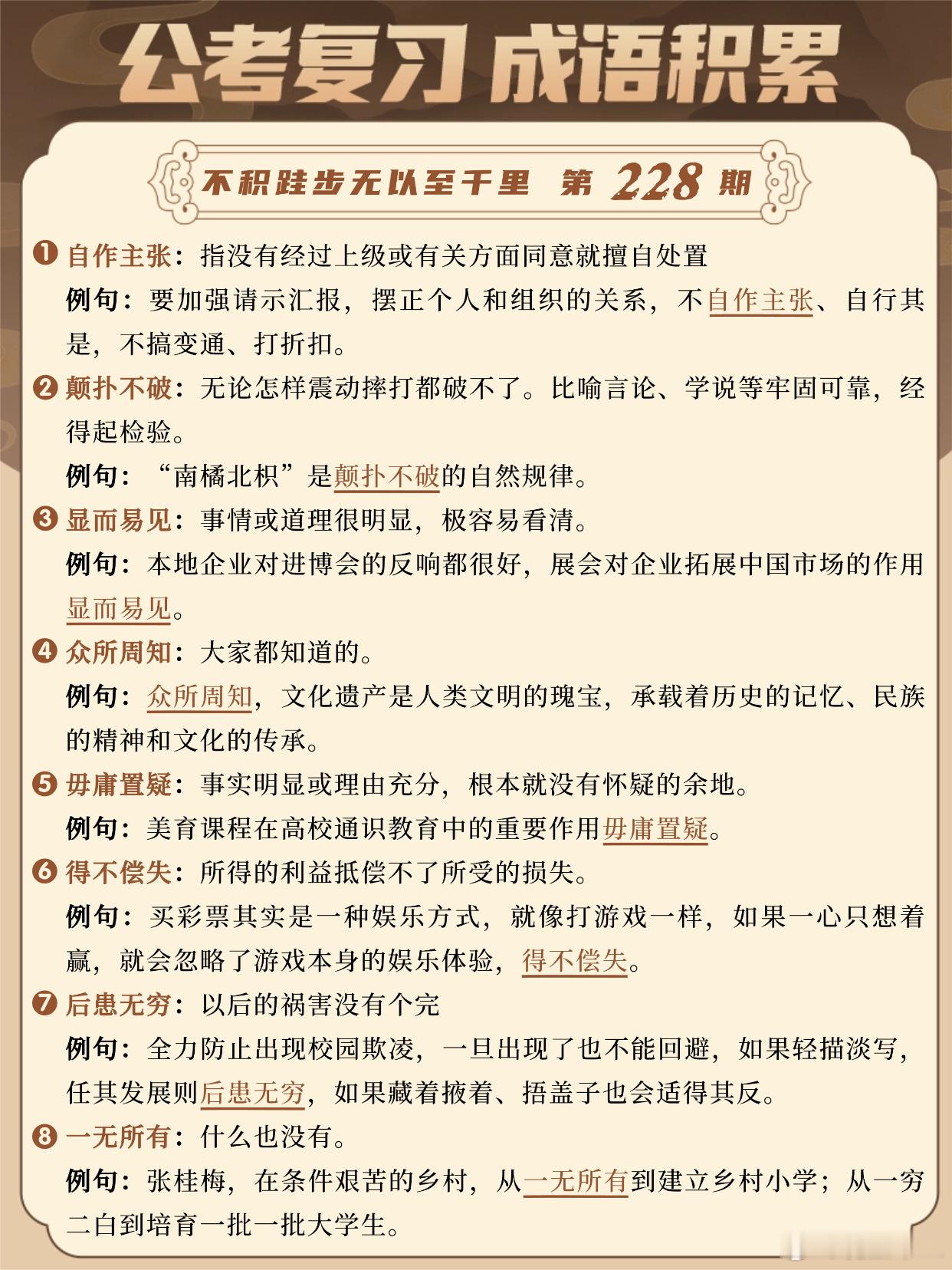 公考复习 成语积累

不积跬步无以至千里 第 228 期

❶ 自作主张：指没有经过上级或有关方面同意就擅自处置

例句：要加强请示汇报，摆正个人和组织的关系，不自作主张、自行其是，不搞变通、打折扣。

❷ 颠扑不破：无论怎样震动摔打都破不了。比喻言论、学说等牢固可靠，经得起检验。

例句：“南橘北枳”是颠扑不破的自然规律。

❸ 显而易见：事情或道理很明显，极容易看清。

例句：本地企业对进博会的反响都很好，展会对企业拓展中国市场的作用显而易见。

❹ 众所周知：大家都知道的。

例句：众所周知，文化遗产是人类文明的瑰宝，承载着历史的记忆、民族的精神和文化的传承。

❺ 毋庸置疑：事实明显或理由充分，根本就没有怀疑的余地。

例句：美育课程在高校通识教育中的重要作用毋庸置疑。

❻ 得不偿失：所得的利益抵偿不了所受的损失。

例句：买彩票其实是一种娱乐方式，就像打游戏一样，如果一心只想着赢，就会忽略了游戏本身的娱乐体验，得不偿失。

❼ 后患无穷：以后的祸害没有个完

例句：全力防止出现校园欺凌，一旦出现了也不能回避，如果轻描淡写，任其发展则后患无穷，如果藏着掖着、捂盖子也会适得其反。

❽ 一无所有：什么也没有。

例句：张桂梅，在条件艰苦的乡村，从一无所有到建立乡村小学；从一穷二白到培育一批一批大学生。